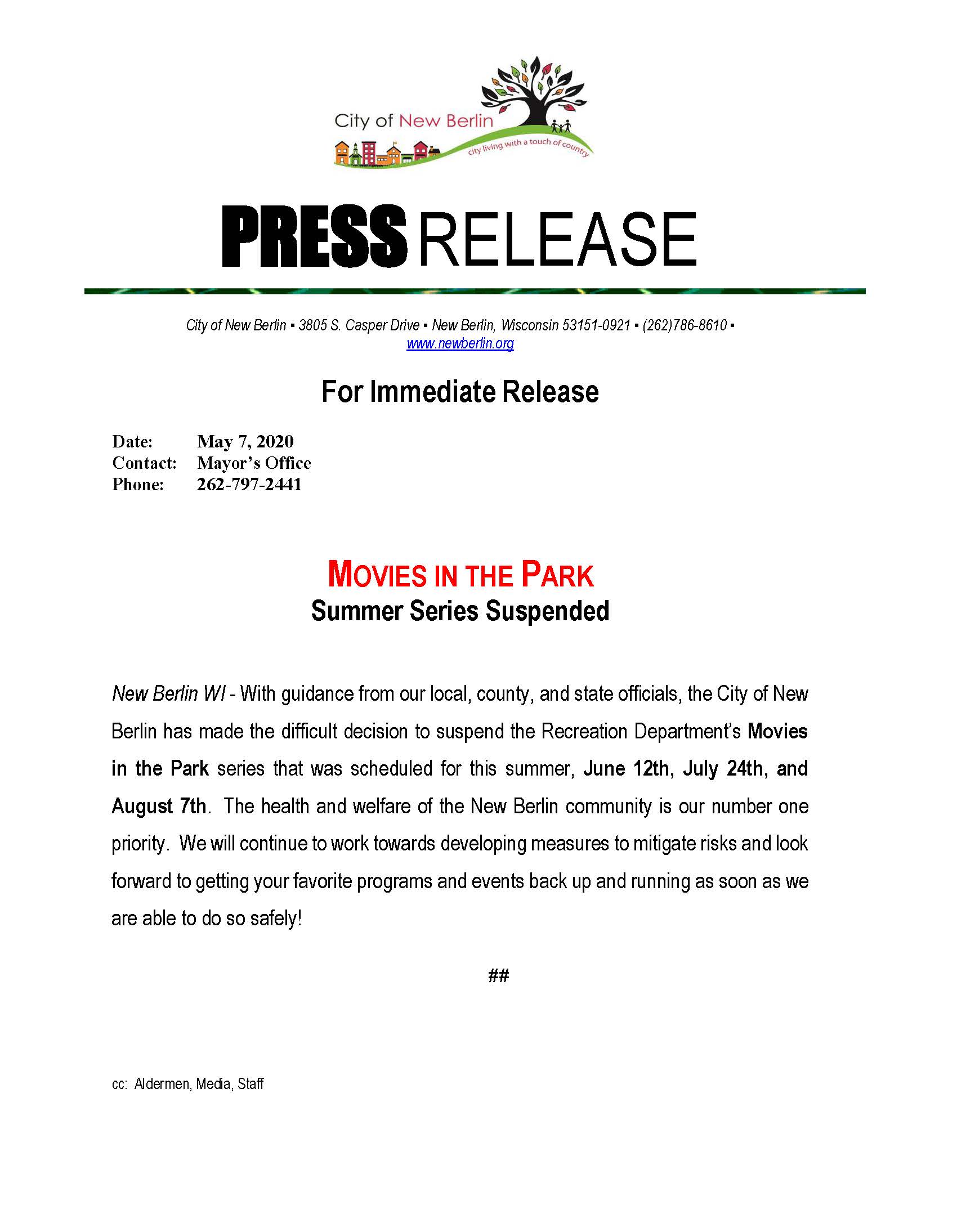 City of New Berlin

city living with a touch of country

PRESS RELEASE

City of New Berlin ▪ 3805 S. Casper Drive ▪ New Berlin, Wisconsin 53151-0921 ▪ (262)786-8610 ▪
www.newberlin.org

For Immediate Release

Date: May 7, 2020
Contact: Mayor's Office
Phone: 262-797-2441

MOVIES IN THE PARK
Summer Series Suspended

New Berlin WI - With guidance from our local, county, and state officials, the City of New Berlin has made the difficult decision to suspend the Recreation Department's Movies in the Park series that was scheduled for this summer, June 12th, July 24th, and August 7th. The health and welfare of the New Berlin community is our number one priority. We will continue to work towards developing measures to mitigate risks and look forward to getting your favorite programs and events back up and running as soon as we are able to do so safely!

##

cc: Aldermen, Media, Staff